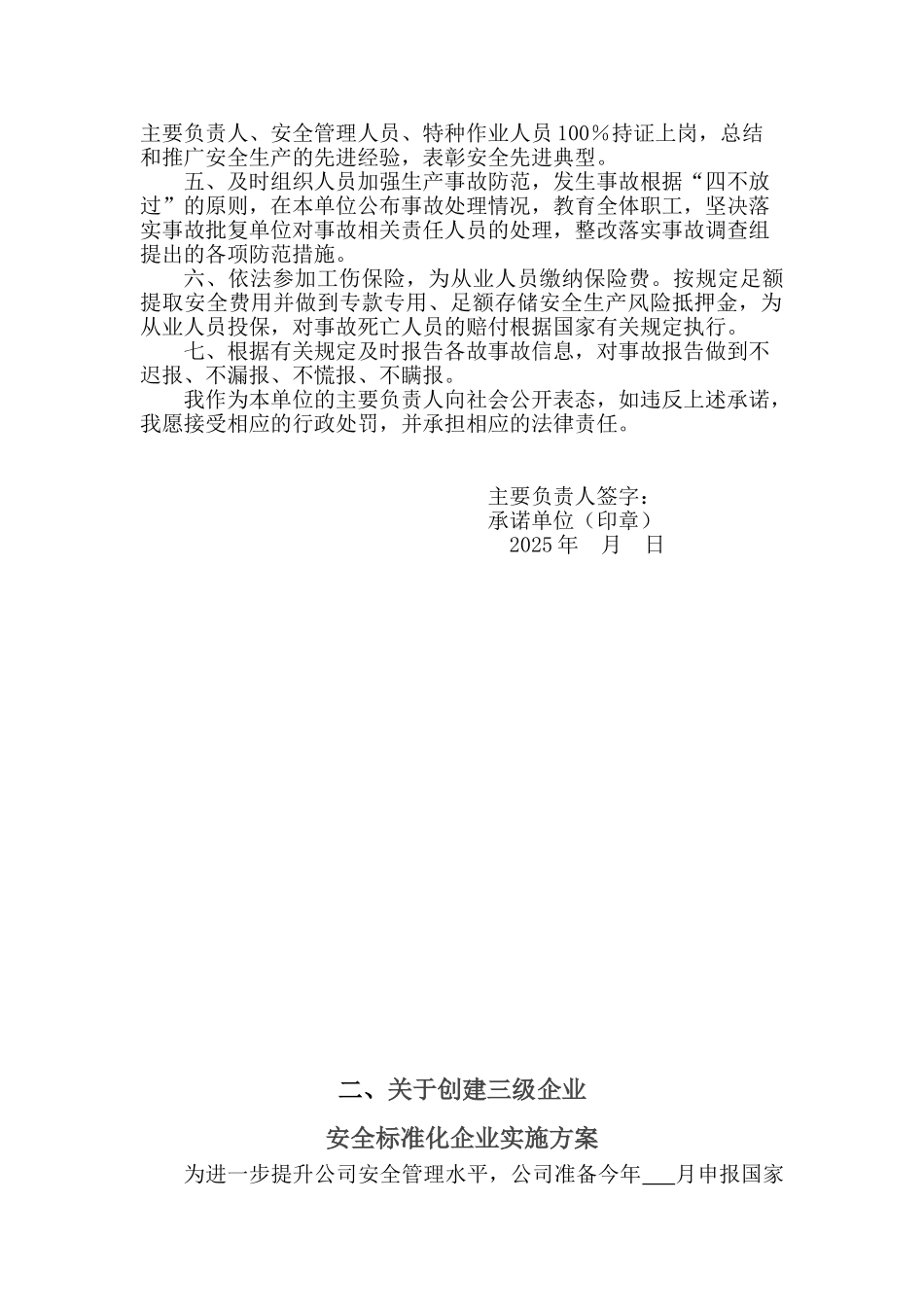 主要负责人、安全管理人员、特种作业人员100%持证上岗，总结和推广安全生产的先进经验，表彰安全先进典型。

五、及时组织人员加强生产事故防范，发生事故根据“四不放过”的原则，在本单位公布事故处理情况，教育全体职工，坚决落实事故批复单位对事故相关责任人员的处理，整改落实事故调查组提出的各项防范措施。

六、依法参加工伤保险，为从业人员缴纳保险费。按规定足额提取安全费用并做到专款专用、足额存储安全生产风险抵押金，为从业人员投保，对事故死亡人员的赔付根据国家有关规定执行。

七、根据有关规定及时报告各故事故信息，对事故报告做到不迟报、不漏报、不慌报、不瞒报。

我作为本单位的主要负责人向社会公开表态，如违反上述承诺，我愿接受相应的行政处罚，并承担相应的法律责任。

主要负责人签字：
承诺单位（印章）
2025年 月 日

二、关于创建三级企业

安全标准化企业实施方案

为进一步提升公司安全管理水平，公司准备今年___月申报国家